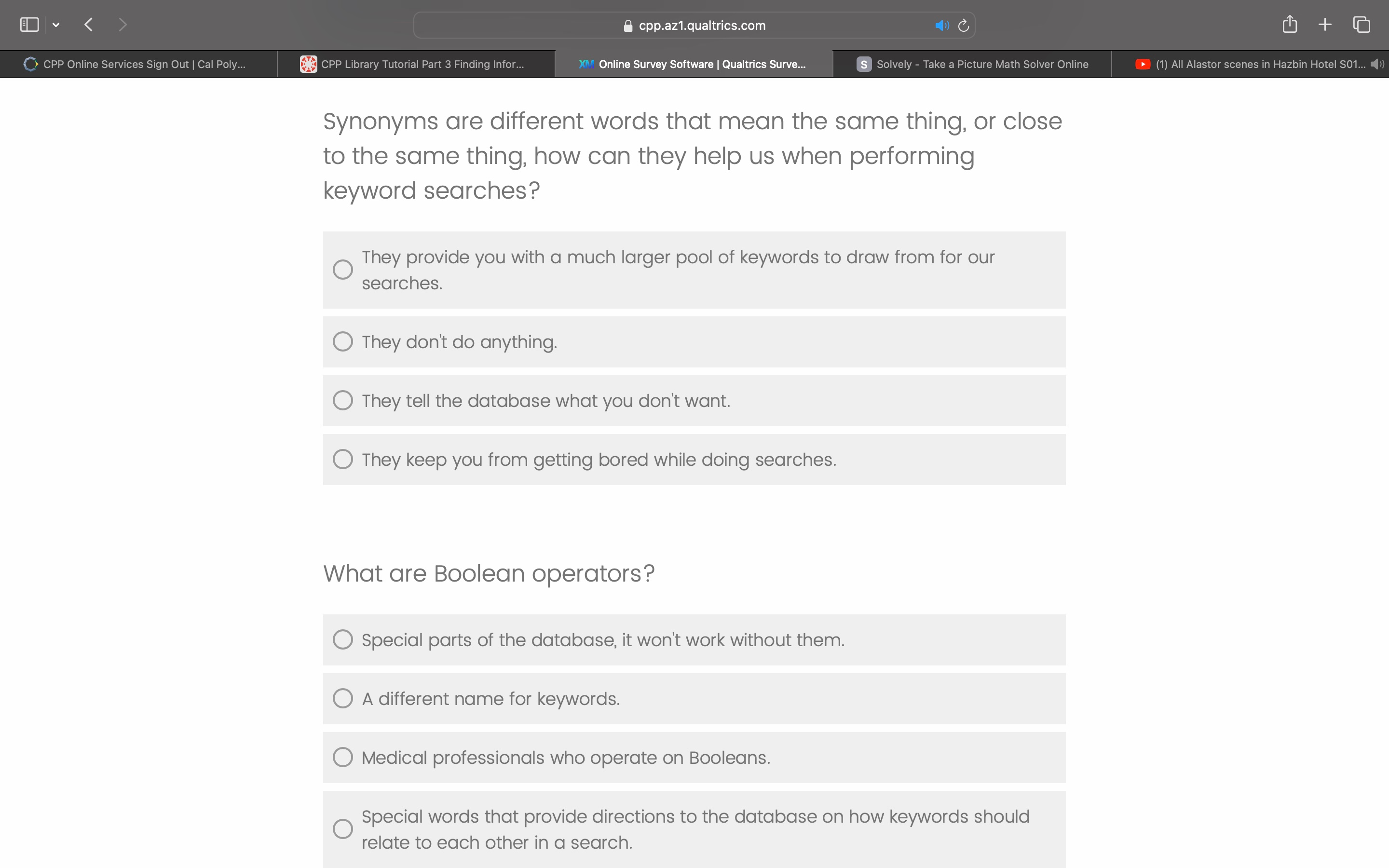 cpp.az1.qualtrics.com

CPP Online Services Sign Out | Cal Poly...
CPP Library Tutorial Part 3 Finding Infor...
Online Survey Software | Qualtrics Surve...
Solvely - Take a Picture Math Solver Online
(1) All Alastor scenes in Hazbin Hotel S01...

Synonyms are different words that mean the same thing, or close to the same thing, how can they help us when performing keyword searches?

They provide you with a much larger pool of keywords to draw from for our searches.

They don't do anything.

They tell the database what you don't want.

They keep you from getting bored while doing searches.

What are Boolean operators?

Special parts of the database, it won't work without them.

A different name for keywords.

Medical professionals who operate on Booleans.

Special words that provide directions to the database on how keywords should relate to each other in a search.